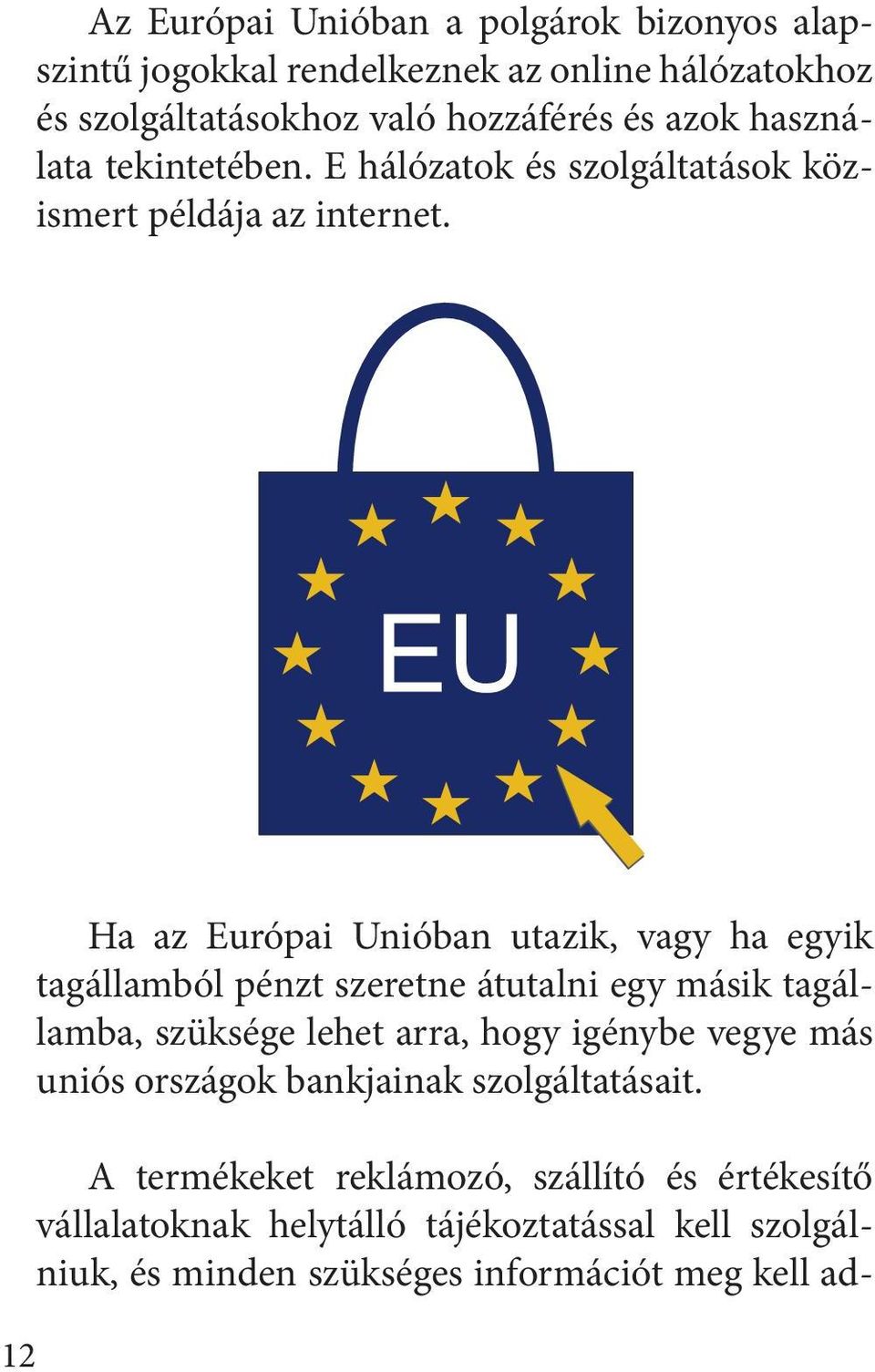 Az Európai Unióban a polgárok bizonyos alapszintű jogokkal rendelkeznek az online hálózatokhoz és szolgáltatásokhoz való hozzáférés és azok használata tekintetében. E hálózatok és szolgáltatások közismert példája az internet.

EU

Ha az Európai Unióban utazik, vagy ha egyik tagállamból pénzt szeretne átutalni egy másik tagállamba, szüksége lehet arra, hogy igénybe vegye más uniós országok bankjainak szolgáltatásait.

A termékeket reklámozó, szállító és értékesítő vállalatoknak helytálló tájékoztatással kell szolgálniuk, és minden szükséges információt meg kell ad-

12